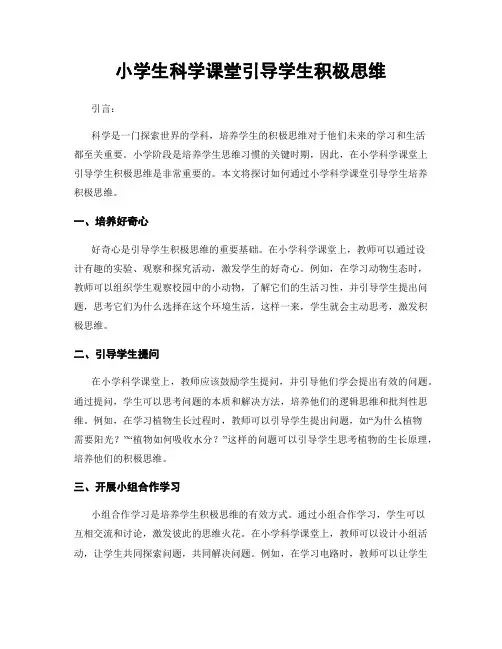 小学生科学课堂引导学生积极思维

引言：

科学是一门探索世界的学科，培养学生的积极思维对于他们未来的学习和生活都至关重要。小学阶段是培养学生思维习惯的关键时期，因此，在小学科学课堂上引导学生积极思维是非常重要的。本文将探讨如何通过小学科学课堂引导学生培养积极思维。

一、培养好奇心

好奇心是引导学生积极思维的重要基础。在小学科学课堂上，教师可以通过设计有趣的实验、观察和探究活动，激发学生的好奇心。例如，在学习动物生态时，教师可以组织学生观察校园中的小动物，了解它们的生活习性，并引导学生提出问题，思考它们为什么选择在这个环境生活，这样一来，学生就会主动思考，激发积极思维。

二、引导学生提问

在小学科学课堂上，教师应该鼓励学生提问，并引导他们学会提出有效的问题。通过提问，学生可以思考问题的本质和解决方法，培养他们的逻辑思维和批判性思维。例如，在学习植物生长过程时，教师可以引导学生提出问题，如“为什么植物需要阳光？”“植物如何吸收水分？”这样的问题可以引导学生思考植物的生长原理，培养他们的积极思维。

三、开展小组合作学习

小组合作学习是培养学生积极思维的有效方式。通过小组合作学习，学生可以互相交流和讨论，激发彼此的思维火花。在小学科学课堂上，教师可以设计小组活动，让学生共同探索问题，共同解决问题。例如，在学习电路时，教师可以让学生